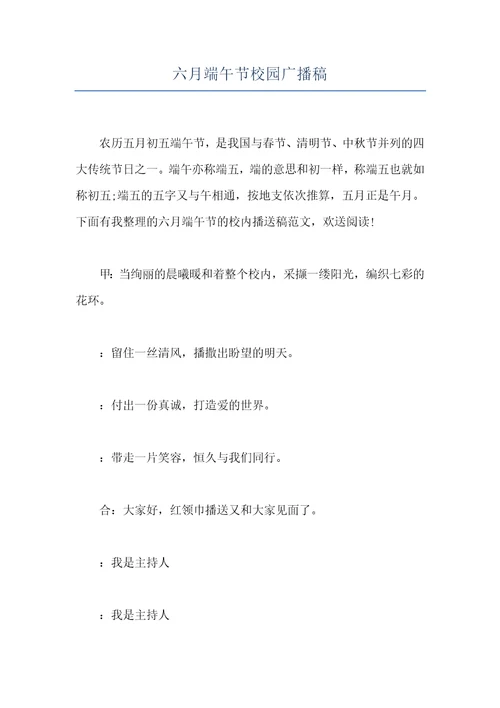 六月端午节校园广播稿

农历五月初五端午节，是我国与春节、清明节、中秋节并列的四大传统节日之一。端午亦称端五，端的意思和初一样，称端五也就如称初五;端五的五字又与午相通，按地支依次推算，五月正是午月。下面有我整理的六月端午节的校内播送稿范文，欢送阅读!

甲：当绚丽的晨曦暖和着整个校内，采撷一缕阳光，编织七彩的花环。

：留住一丝清风，播撒出盼望的明天。

：付出一份真诚，打造爱的世界。

：带走一片笑容，恒久与我们同行。

合：大家好，红领巾播送又和大家见面了。

：我是主持人

：我是主持人